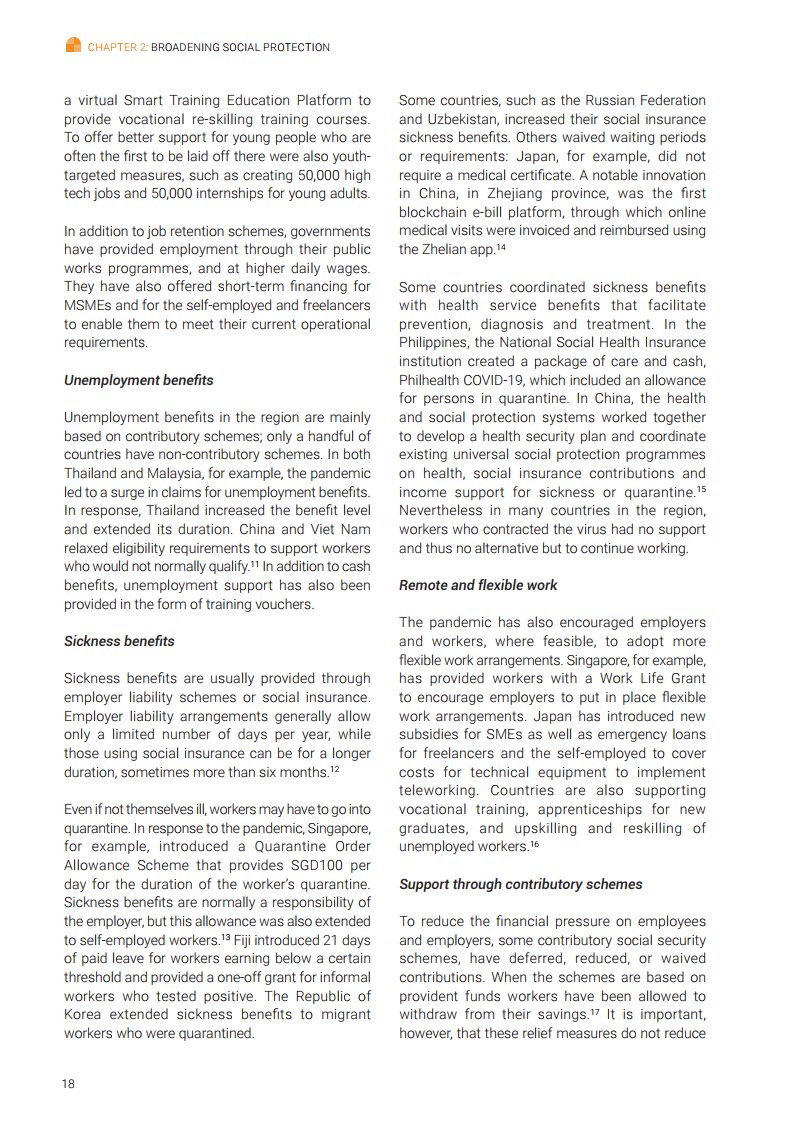 CHAPTER 2: BROADENING SOCIAL PROTECTION

a virtual Smart Training Education Platform to provide vocational re-skilling training courses. To offer better support for young people who are often the first to be laid off there were also youth-targeted measures, such as creating 50,000 high tech jobs and 50,000 internships for young adults.

In addition to job retention schemes, governments have provided employment through their public works programmes, and at higher daily wages. They have also offered short-term financing for MSMEs and for the self-employed and freelancers to enable them to meet their current operational requirements.

Unemployment benefits

Unemployment benefits in the region are mainly based on contributory schemes; only a handful of countries have non-contributory schemes. In both Thailand and Malaysia, for example, the pandemic led to a surge in claims for unemployment benefits. In response, Thailand increased the benefit level and extended its duration. China and Viet Nam relaxed eligibility requirements to support workers who would not normally qualify.$^{11}$ In addition to cash benefits, unemployment support has also been provided in the form of training vouchers.

Sickness benefits

Sickness benefits are usually provided through employer liability schemes or social insurance. Employer liability arrangements generally allow only a limited number of days per year, while those using social insurance can be for a longer duration, sometimes more than six months.$^{12}$

Even if not themselves ill, workers may have to go into quarantine. In response to the pandemic, Singapore, for example, introduced a Quarantine Order Allowance Scheme that provides SGD100 per day for the duration of the worker's quarantine. Sickness benefits are normally a responsibility of the employer, but this allowance was also extended to self-employed workers.$^{13}$ Fiji introduced 21 days of paid leave for workers earning below a certain threshold and provided a one-off grant for informal workers who tested positive. The Republic of Korea extended sickness benefits to migrant workers who were quarantined.

Some countries, such as the Russian Federation and Uzbekistan, increased their social insurance sickness benefits. Others waived waiting periods or requirements: Japan, for example, did not require a medical certificate. A notable innovation in China, in Zhejiang province, was the first blockchain e-bill platform, through which online medical visits were invoiced and reimbursed using the Zhelian app.$^{14}$

Some countries coordinated sickness benefits with health service benefits that facilitate prevention, diagnosis and treatment. In the Philippines, the National Social Health Insurance institution created a package of care and cash, Philhealth COVID-19, which included an allowance for persons in quarantine. In China, the health and social protection systems worked together to develop a health security plan and coordinate existing universal social protection programmes on health, social insurance contributions and income support for sickness or quarantine.$^{15}$ Nevertheless in many countries in the region, workers who contracted the virus had no support and thus no alternative but to continue working.

Remote and flexible work

The pandemic has also encouraged employers and workers, where feasible, to adopt more flexible work arrangements. Singapore, for example, has provided workers with a Work Life Grant to encourage employers to put in place flexible work arrangements. Japan has introduced new subsidies for SMEs as well as emergency loans for freelancers and the self-employed to cover costs for technical equipment to implement teleworking. Countries are also supporting vocational training, apprenticeships for new graduates, and upskilling and reskilling of unemployed workers.$^{16}$

Support through contributory schemes

To reduce the financial pressure on employees and employers, some contributory social security schemes, have deferred, reduced, or waived contributions. When the schemes are based on provident funds workers have been allowed to withdraw from their savings.$^{17}$ It is important, however, that these relief measures do not reduce

18